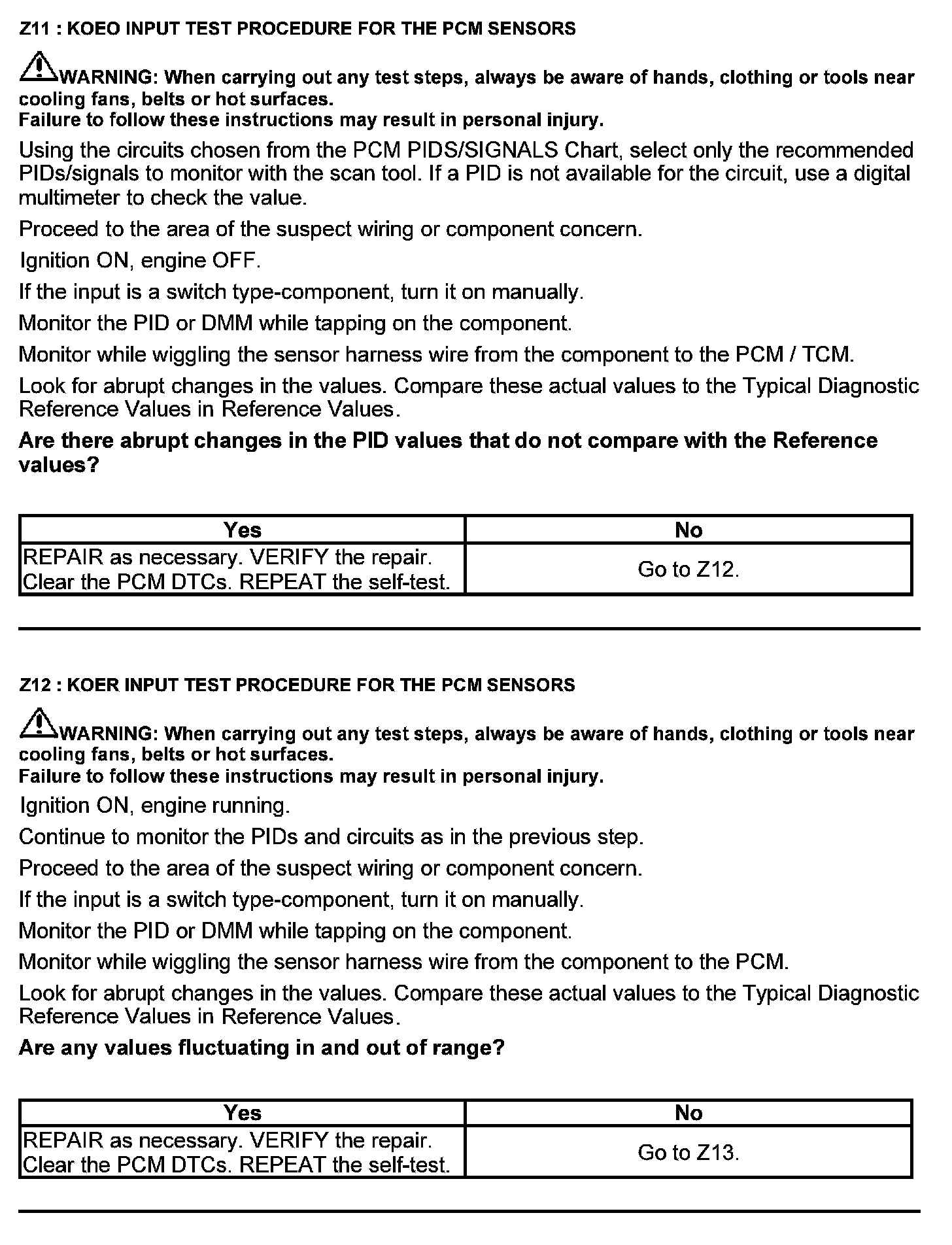 Z11 : KOEO INPUT TEST PROCEDURE FOR THE PCM SENSORS

WARNING: When carrying out any test steps, always be aware of hands, clothing or tools near cooling fans, belts or hot surfaces.
Failure to follow these instructions may result in personal injury.

Using the circuits chosen from the PCM PIDS/SIGNALS Chart, select only the recommended PIDs/signals to monitor with the scan tool. If a PID is not available for the circuit, use a digital multimeter to check the value.

Proceed to the area of the suspect wiring or component concern.

Ignition ON, engine OFF.

If the input is a switch type-component, turn it on manually.

Monitor the PID or DMM while tapping on the component.

Monitor while wiggling the sensor harness wire from the component to the PCM / TCM.

Look for abrupt changes in the values. Compare these actual values to the Typical Diagnostic Reference Values in Reference Values.

Are there abrupt changes in the PID values that do not compare with the Reference values?

| Yes | No |
|---|---|
| REPAIR as necessary. VERIFY the repair. Clear the PCM DTCs. REPEAT the self-test. | Go to Z12. |

Z12 : KOER INPUT TEST PROCEDURE FOR THE PCM SENSORS

WARNING: When carrying out any test steps, always be aware of hands, clothing or tools near cooling fans, belts or hot surfaces.
Failure to follow these instructions may result in personal injury.

Ignition ON, engine running.

Continue to monitor the PIDs and circuits as in the previous step.

Proceed to the area of the suspect wiring or component concern.

If the input is a switch type-component, turn it on manually.

Monitor the PID or DMM while tapping on the component.

Monitor while wiggling the sensor harness wire from the component to the PCM.

Look for abrupt changes in the values. Compare these actual values to the Typical Diagnostic Reference Values in Reference Values.

Are any values fluctuating in and out of range?

| Yes | No |
|---|---|
| REPAIR as necessary. VERIFY the repair. Clear the PCM DTCs. REPEAT the self-test. | Go to Z13. |